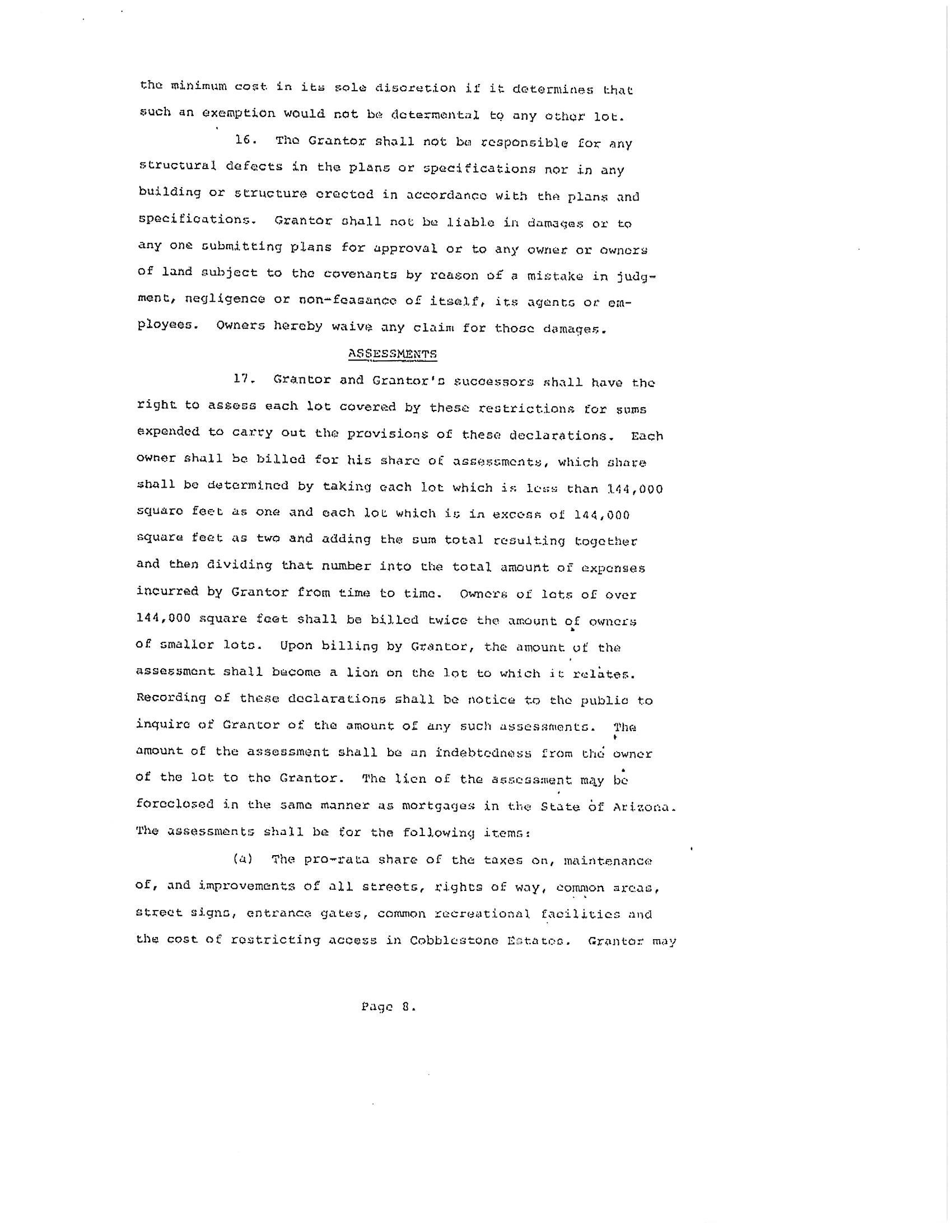 the minimum cost in its sole discretion if it determines that such an exemption would not be determental to any other lot.

16. The Grantor shall not be responsible for any structural defects in the plans or specifications nor in any building or structure erected in accordance with the plans and specifications. Grantor shall not be liable in damages or to any one submitting plans for approval or to any owner or owners of land subject to the covenants by reason of a mistake in judgment, negligence or non-feasance of itself, its agents or employees. Owners hereby waive any claim for those damages.

ASSESSMENTS

17. Grantor and Grantor's successors shall have the right to assess each lot covered by these restrictions for sums expended to carry out the provisions of these declarations. Each owner shall be billed for his share of assessments, which share shall be determined by taking each lot which is less than 144,000 square feet as one and each lot which is in excess of 144,000 square feet as two and adding the sum total resulting together and then dividing that number into the total amount of expenses incurred by Grantor from time to time. Owners of lots of over 144,000 square feet shall be billed twice the amount of owners of smaller lots. Upon billing by Grantor, the amount of the assessment shall become a lien on the lot to which it relates. Recording of these declarations shall be notice to the public to inquire of Grantor of the amount of any such assessments. The amount of the assessment shall be an indebtedness from the owner of the lot to the Grantor. The lien of the assessment may be foreclosed in the same manner as mortgages in the State of Arizona. The assessments shall be for the following items:

(a) The pro-rata share of the taxes on, maintenance of, and improvements of all streets, rights of way, common areas, street signs, entrance gates, common recreational facilities and the cost of restricting access in Cobblestone Estates. Grantor may

Page 8.